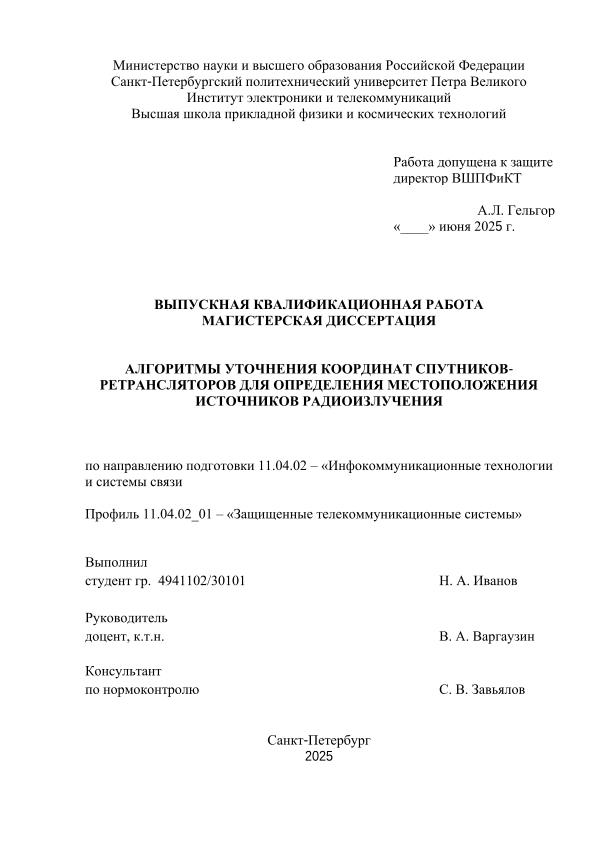 Министерство науки и высшего образования Российской Федерации
Санкт-Петербургский политехнический университет Петра Великого
Институт электроники и телекоммуникаций
Высшая школа прикладной физики и космических технологий

Работа допущена к защите
директор ВШПФиКТ

А.Л. Гельгор
«____» июня 2025 г.

ВЫПУСКНАЯ КВАЛИФИКАЦИОННАЯ РАБОТА
МАГИСТЕРСКАЯ ДИССЕРТАЦИЯ

АЛГОРИТМЫ УТОЧНЕНИЯ КООРДИНАТ СПУТНИКОВ-РЕТРАНСЛЯТОРОВ ДЛЯ ОПРЕДЕЛЕНИЯ МЕСТОПОЛОЖЕНИЯ ИСТОЧНИКОВ РАДИОИЗЛУЧЕНИЯ

по направлению подготовки 11.04.02 – «Инфокоммуникационные технологии и системы связи

Профиль 11.04.02_01 – «Защищенные телекоммуникационные системы»

Выполнил
студент гр. 4941102/30101 Н. А. Иванов

Руководитель
доцент, к.т.н. В. А. Варгаузин

Консультант
по нормоконтролю С. В. Завьялов

Санкт-Петербург
2025